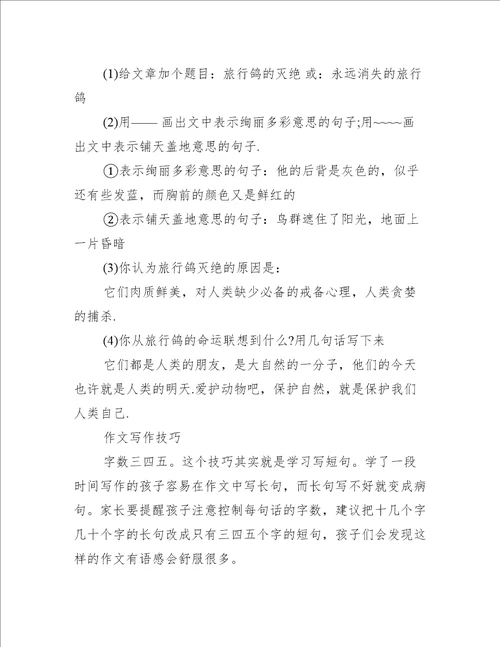 (1)给文章加个题目：旅行鸽的灭绝 或：永远消失的旅行鸽

(2)用—— 画出文中表示绚丽多彩意思的句子;用~~~~画出文中表示铺天盖地意思的句子.

①表示绚丽多彩意思的句子：他的后背是灰色的，似乎还有些发蓝，而胸前的颜色又是鲜红的

②表示铺天盖地意思的句子：鸟群遮住了阳光，地面上一片昏暗

(3)你认为旅行鸽灭绝的原因是：

它们肉质鲜美，对人类缺少必备的戒备心理，人类贪婪的捕杀.

(4)你从旅行鸽的命运联想到什么?用几句话写下来

它们都是人类的朋友，是大自然的一分子，他们的今天也许就是人类的明天.爱护动物吧，保护自然，就是保护我们人类自己.

作文写作技巧

字数三四五。这个技巧其实就是学习写短句。学了一段时间写作的孩子容易在作文中写长句，而长句写不好就变成病句。家长要提醒孩子注意控制每句话的字数，建议把十几个字几十个字的长句改成只有三四五个字的短句，孩子们会发现这样的作文有语感会舒服很多。